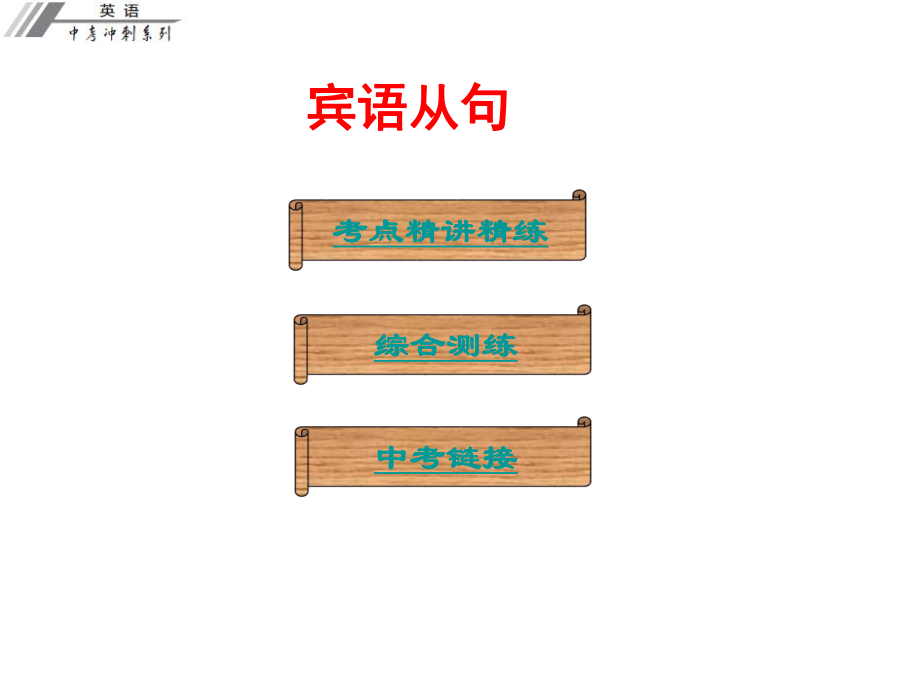 英语
中考冲刺系列

宾语从句

考点精讲精练

综合测练

中考链接